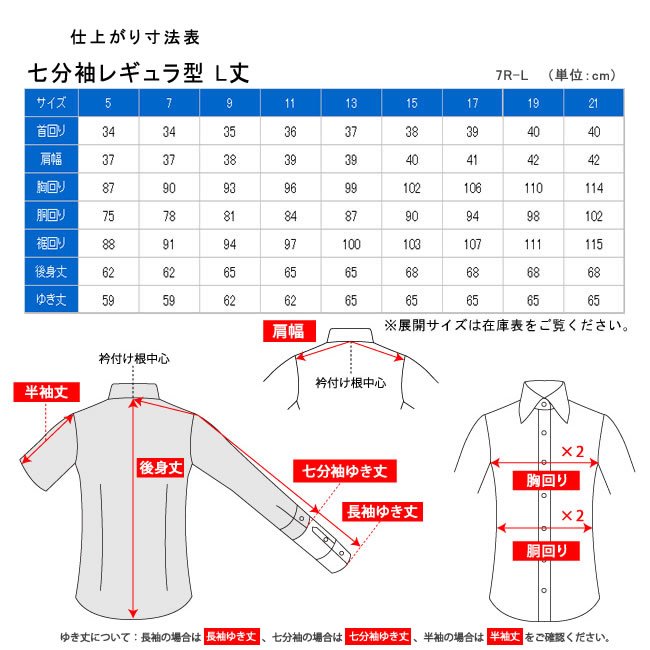 仕上がり寸法表

七分袖レギュラ型 L丈

7R-L （単位：cm）

| サイズ | 5 | 7 | 9 | 11 | 13 | 15 | 17 | 19 | 21 |
|---|---|---|---|---|---|---|---|---|---|
| 首回り | 34 | 34 | 35 | 36 | 37 | 38 | 39 | 40 | 40 |
| 肩幅 | 37 | 37 | 38 | 39 | 39 | 40 | 41 | 42 | 42 |
| 胸回り | 87 | 90 | 93 | 96 | 99 | 102 | 106 | 110 | 114 |
| 胴回り | 75 | 78 | 81 | 84 | 87 | 90 | 94 | 98 | 102 |
| 裾回り | 88 | 91 | 94 | 97 | 100 | 103 | 107 | 111 | 115 |
| 後身丈 | 62 | 62 | 65 | 65 | 65 | 68 | 68 | 68 | 68 |
| ゆき丈 | 59 | 59 | 62 | 62 | 65 | 65 | 65 | 65 | 65 |

※展開サイズは在庫表をご覧ください。

肩幅

衿付け根中心

衿付け根中心

半袖丈

後身丈

七分袖ゆき丈

長袖ゆき丈

×2

胸回り

×2

胴回り

ゆき丈について：長袖の場合は 長袖ゆき丈 、七分袖の場合は 七分袖ゆき丈 、半袖の場合は 半袖丈 をご確認ください。